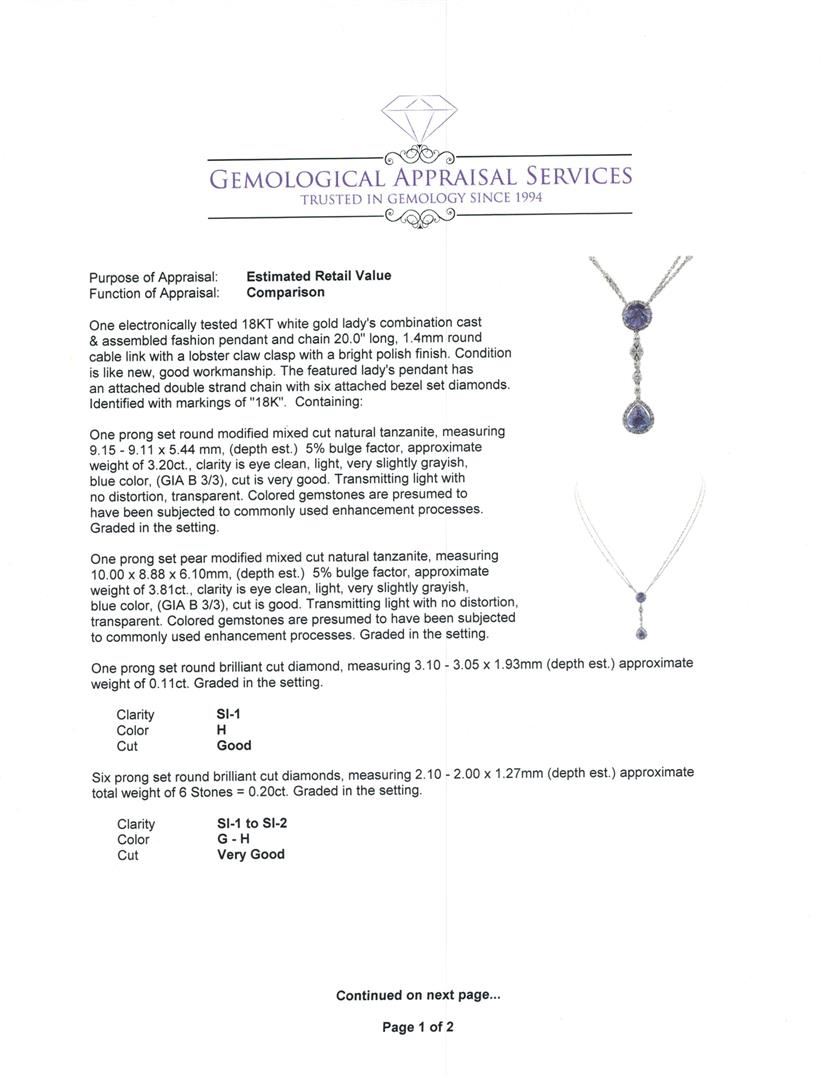 GEMOLOGICAL APPRAISAL SERVICES
TRUSTED IN GEMOLOGY SINCE 1994

Purpose of Appraisal: Estimated Retail Value
Function of Appraisal: Comparison

One electronically tested 18KT white gold lady's combination cast & assembled fashion pendant and chain 20.0" long, 1.4mm round cable link with a lobster claw clasp with a bright polish finish. Condition is like new, good workmanship. The featured lady's pendant has an attached double strand chain with six attached bezel set diamonds. Identified with markings of "18K". Containing:

One prong set round modified mixed cut natural tanzanite, measuring 9.15 - 9.11 x 5.44 mm, (depth est.) 5% bulge factor, approximate weight of 3.20ct., clarity is eye clean, light, very slightly grayish, blue color, (GIA B 3/3), cut is very good. Transmitting light with no distortion, transparent. Colored gemstones are presumed to have been subjected to commonly used enhancement processes. Graded in the setting.

One prong set pear modified mixed cut natural tanzanite, measuring 10.00 x 8.88 x 6.10mm, (depth est.) 5% bulge factor, approximate weight of 3.81ct., clarity is eye clean, light, very slightly grayish, blue color, (GIA B 3/3), cut is good. Transmitting light with no distortion, transparent. Colored gemstones are presumed to have been subjected to commonly used enhancement processes. Graded in the setting.

One prong set round brilliant cut diamond, measuring 3.10 - 3.05 x 1.93mm (depth est.) approximate weight of 0.11ct. Graded in the setting.

Clarity SI-1
Color H
Cut Good

Six prong set round brilliant cut diamonds, measuring 2.10 - 2.00 x 1.27mm (depth est.) approximate total weight of 6 Stones = 0.20ct. Graded in the setting.

Clarity SI-1 to SI-2
Color G - H
Cut Very Good

Continued on next page...

Page 1 of 2